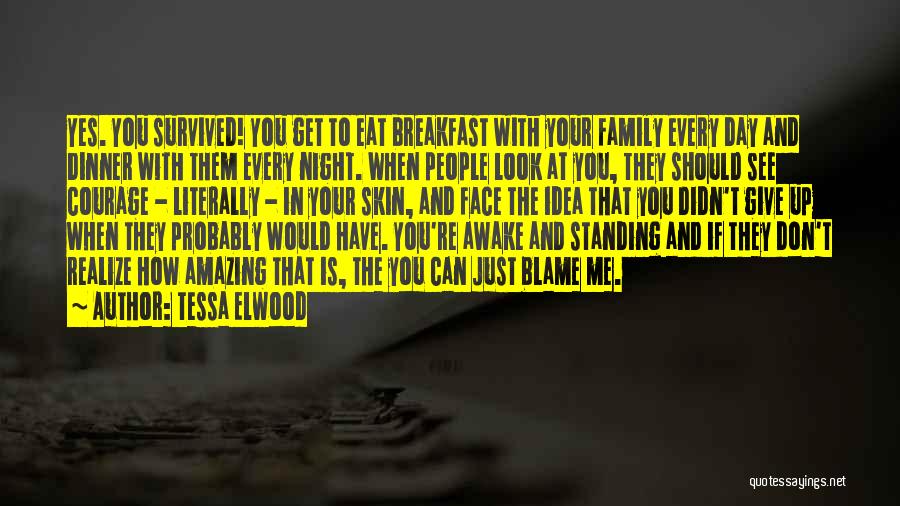 YES. YOU SURVIVED! YOU GET TO EAT BREAKFAST WITH YOUR FAMILY EVERY DAY AND DINNER WITH THEM EVERY NIGHT. WHEN PEOPLE LOOK AT YOU, THEY SHOULD SEE COURAGE - LITERALLY - IN YOUR SKIN, AND FACE THE IDEA THAT YOU DIDN'T GIVE UP WHEN THEY PROBABLY WOULD HAVE. YOU'RE AWAKE AND STANDING AND IF THEY DON'T REALIZE HOW AMAZING THAT IS, THE YOU CAN JUST BLAME ME.

~ AUTHOR: TESSA ELWOOD

quotessayings.net